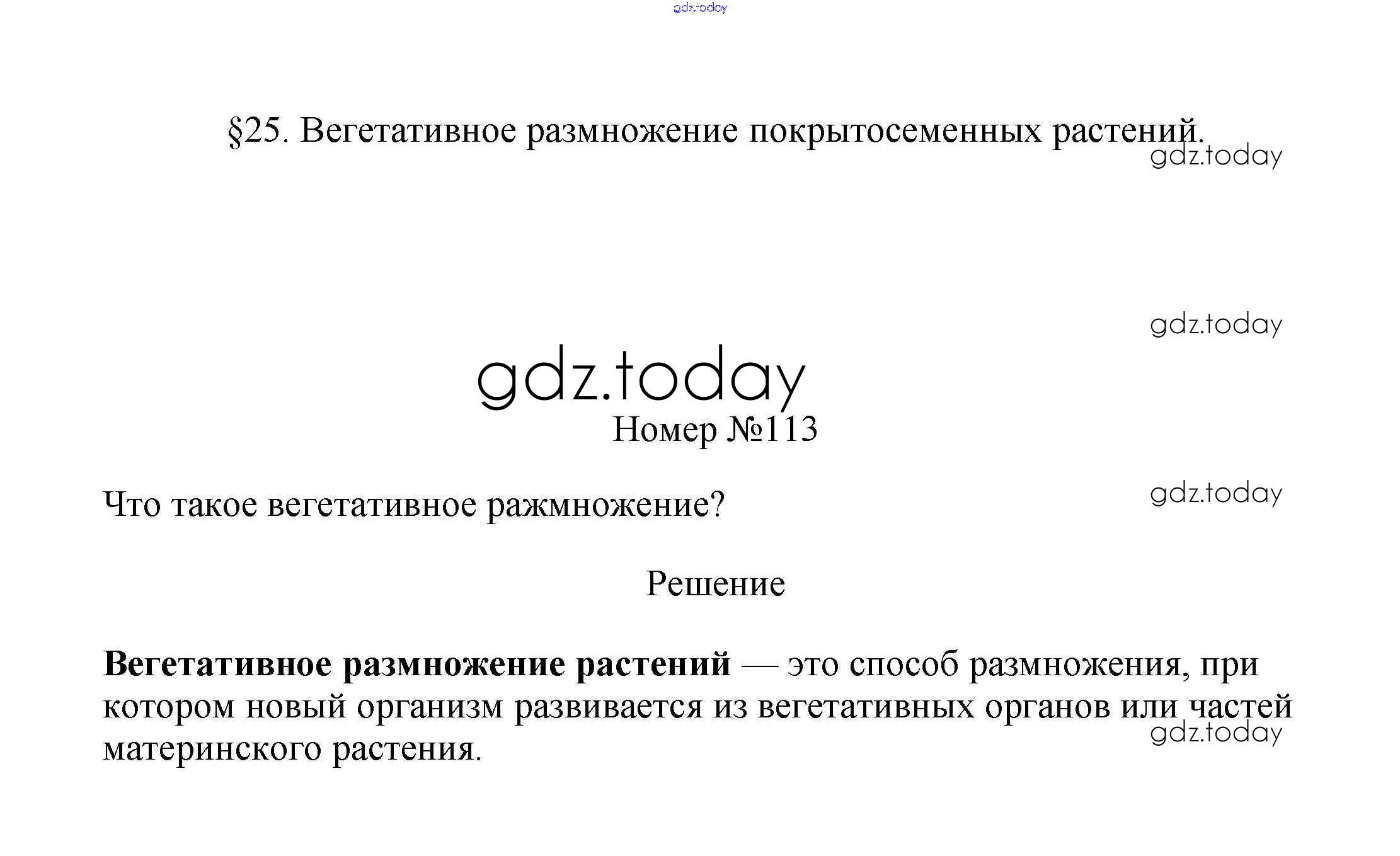 gdz.today

§25. Вегетативное размножение покрытосеменных растений.

gdz.today

gdz.today

gdz.today

Номер №113

Что такое вегетативное ражмножение?

gdz.today

Решение

**Вегетативное размножение растений** — это способ размножения, при котором новый организм развивается из вегетативных органов или частей материнского растения.

gdz.today